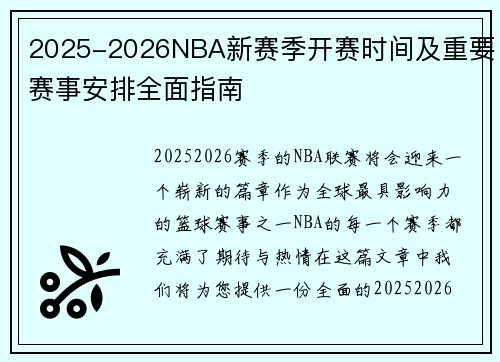 2025-2026NBA新赛季开赛时间及重要赛事安排全面指南

20252026赛季的NBA联赛将会迎来一个崭新的篇章作为全球最具影响力的篮球赛事之一NBA的每一个赛季都充满了期待与热情在这篇文章中我们将为您提供一份全面的20252026